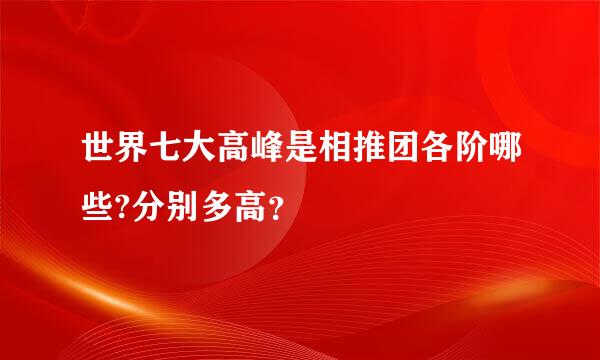 世界七大高峰是相推团各阶哪些?分别多高?